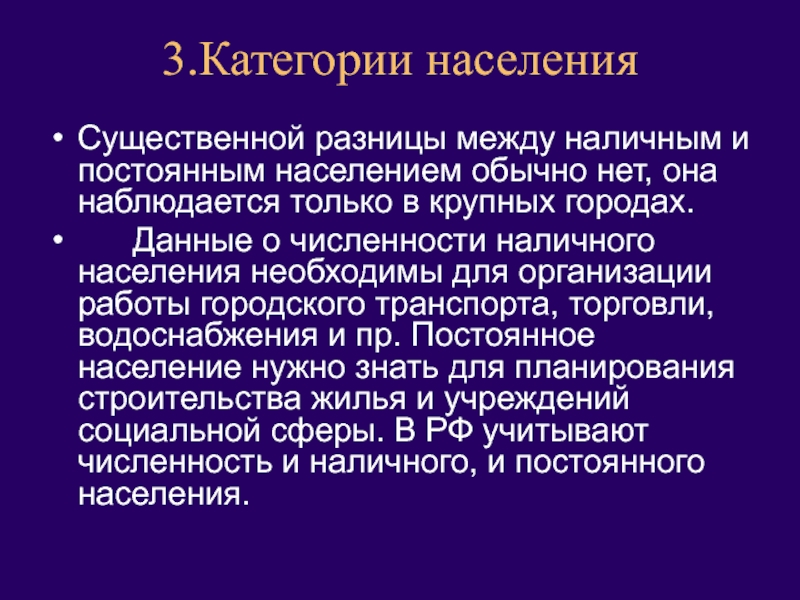 3.Категории населения

• Существенной разницы между наличным и постоянным населением обычно нет, она наблюдается только в крупных городах.

• Данные о численности наличного населения необходимы для организации работы городского транспорта, торговли, водоснабжения и пр. Постоянное население нужно знать для планирования строительства жилья и учреждений социальной сферы. В РФ учитывают численность и наличного, и постоянного населения.